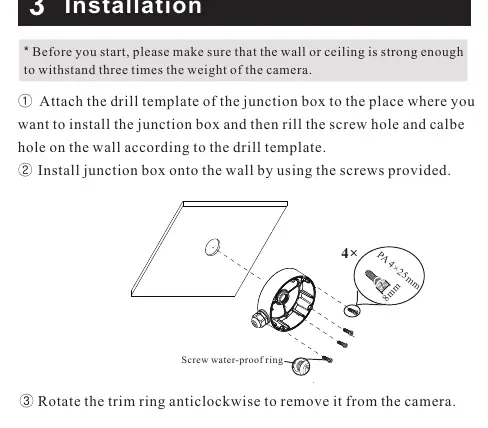 3 Installation

* Before you start, please make sure that the wall or ceiling is strong enough to withstand three times the weight of the camera.

① Attach the drill template of the junction box to the place where you want to install the junction box and then rill the screw hole and calbe hole on the wall according to the drill template.

② Install junction box onto the wall by using the screws provided.

4×

PA 4×25mm

8mm

Screw water-proof ring

③ Rotate the trim ring anticlockwise to remove it from the camera.